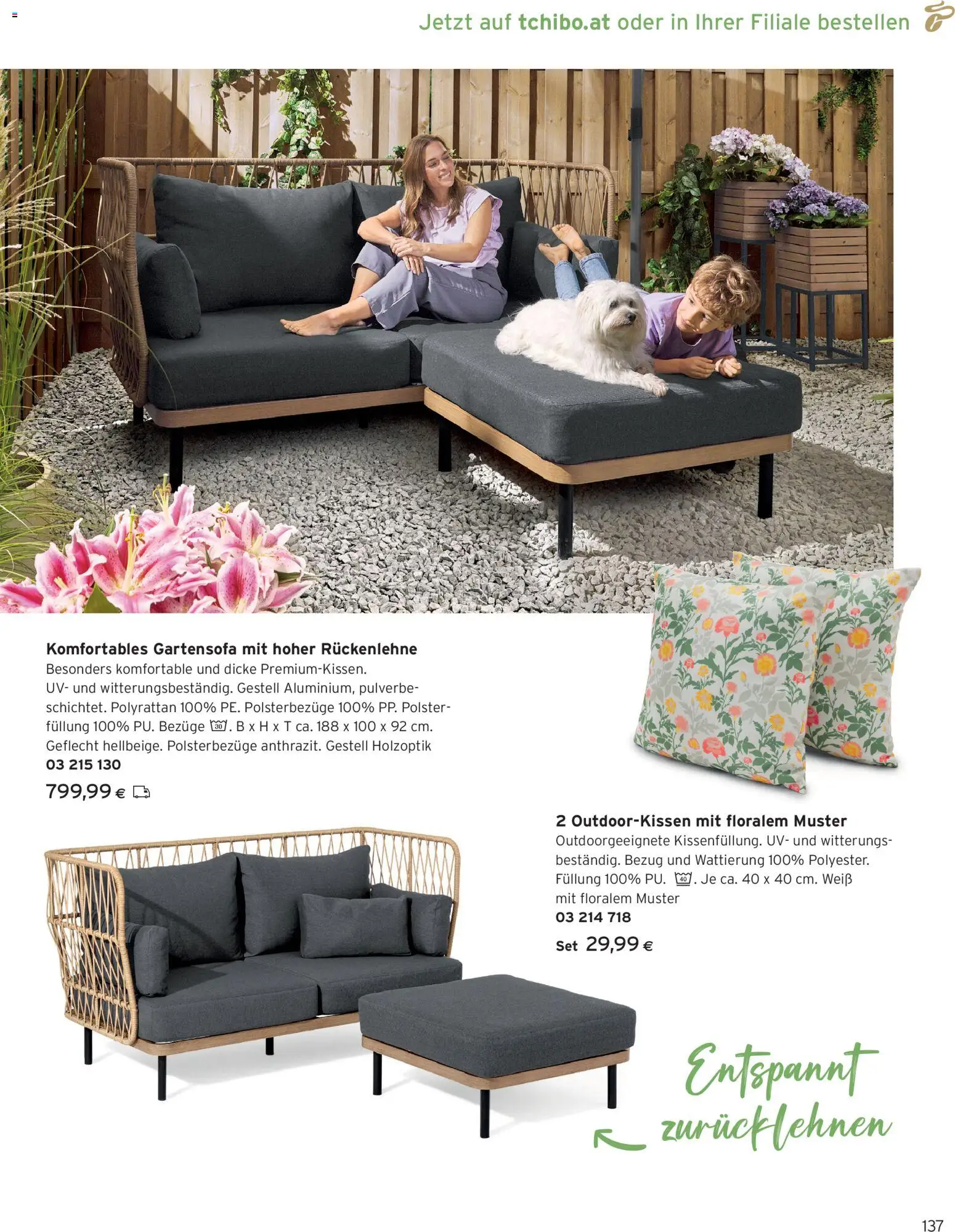 Jetzt auf tchibo.at oder in Ihrer Filiale bestellen

Komfortables Gartensofa mit hoher Rückenlehne
Besonders komfortable und dicke Premium-Kissen. UV- und witterungsbeständig. Gestell Aluminium, pulverbeschichtet. Polyrattan 100% PE. Polsterbezüge 100% PP. Polsterfüllung 100% PU. Bezüge 30. B x H x T ca. 188 x 100 x 92 cm. Geflecht hellbeige. Polsterbezüge anthrazit. Gestell Holzoptik
03 215 130
799,99 €

2 Outdoor-Kissen mit floralem Muster
Outdoorgeeignete Kissenfüllung. UV- und witterungsbeständig. Bezug und Wattierung 100% Polyester. Füllung 100% PU. 40. Je ca. 40 x 40 cm. Weiß mit floralem Muster
03 214 718
Set 29,99 €

Entspannt zurücklehnen

137